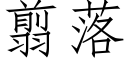 翦落